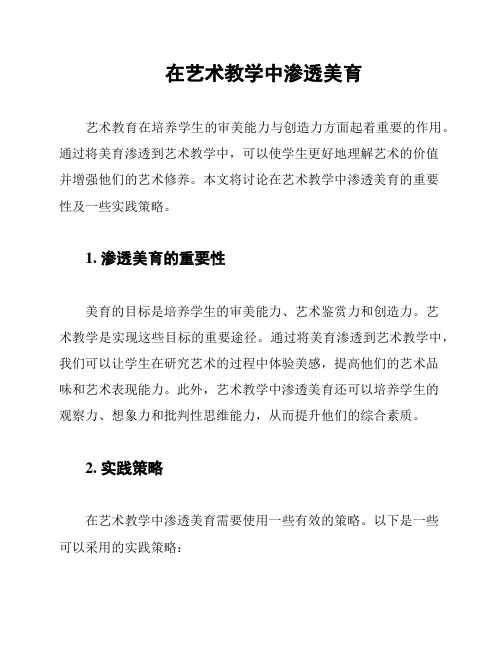 在艺术教学中渗透美育

艺术教育在培养学生的审美能力与创造力方面起着重要的作用。通过将美育渗透到艺术教学中，可以使学生更好地理解艺术的价值并增强他们的艺术修养。本文将讨论在艺术教学中渗透美育的重要性及一些实践策略。

1. 渗透美育的重要性

美育的目标是培养学生的审美能力、艺术鉴赏力和创造力。艺术教学是实现这些目标的重要途径。通过将美育渗透到艺术教学中，我们可以让学生在研究艺术的过程中体验美感，提高他们的艺术品味和艺术表现能力。此外，艺术教学中渗透美育还可以培养学生的观察力、想象力和批判性思维能力，从而提升他们的综合素质。

2. 实践策略

在艺术教学中渗透美育需要使用一些有效的策略。以下是一些可以采用的实践策略：